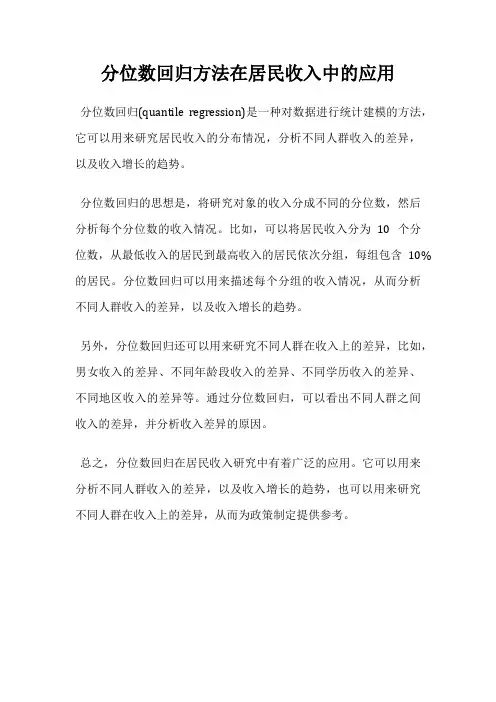 分位数回归方法在居民收入中的应用

分位数回归(quantile regression)是一种对数据进行统计建模的方法，它可以用来研究居民收入的分布情况，分析不同人群收入的差异，以及收入增长的趋势。

分位数回归的思想是，将研究对象的收入分成不同的分位数，然后分析每个分位数的收入情况。比如，可以将居民收入分为 10 个分位数，从最低收入的居民到最高收入的居民依次分组，每组包含 10% 的居民。分位数回归可以用来描述每个分组的收入情况，从而分析不同人群收入的差异，以及收入增长的趋势。

另外，分位数回归还可以用来研究不同人群在收入上的差异，比如，男女收入的差异、不同年龄段收入的差异、不同学历收入的差异、不同地区收入的差异等。通过分位数回归，可以看出不同人群之间收入的差异，并分析收入差异的原因。

总之，分位数回归在居民收入研究中有着广泛的应用。它可以用来分析不同人群收入的差异，以及收入增长的趋势，也可以用来研究不同人群在收入上的差异，从而为政策制定提供参考。